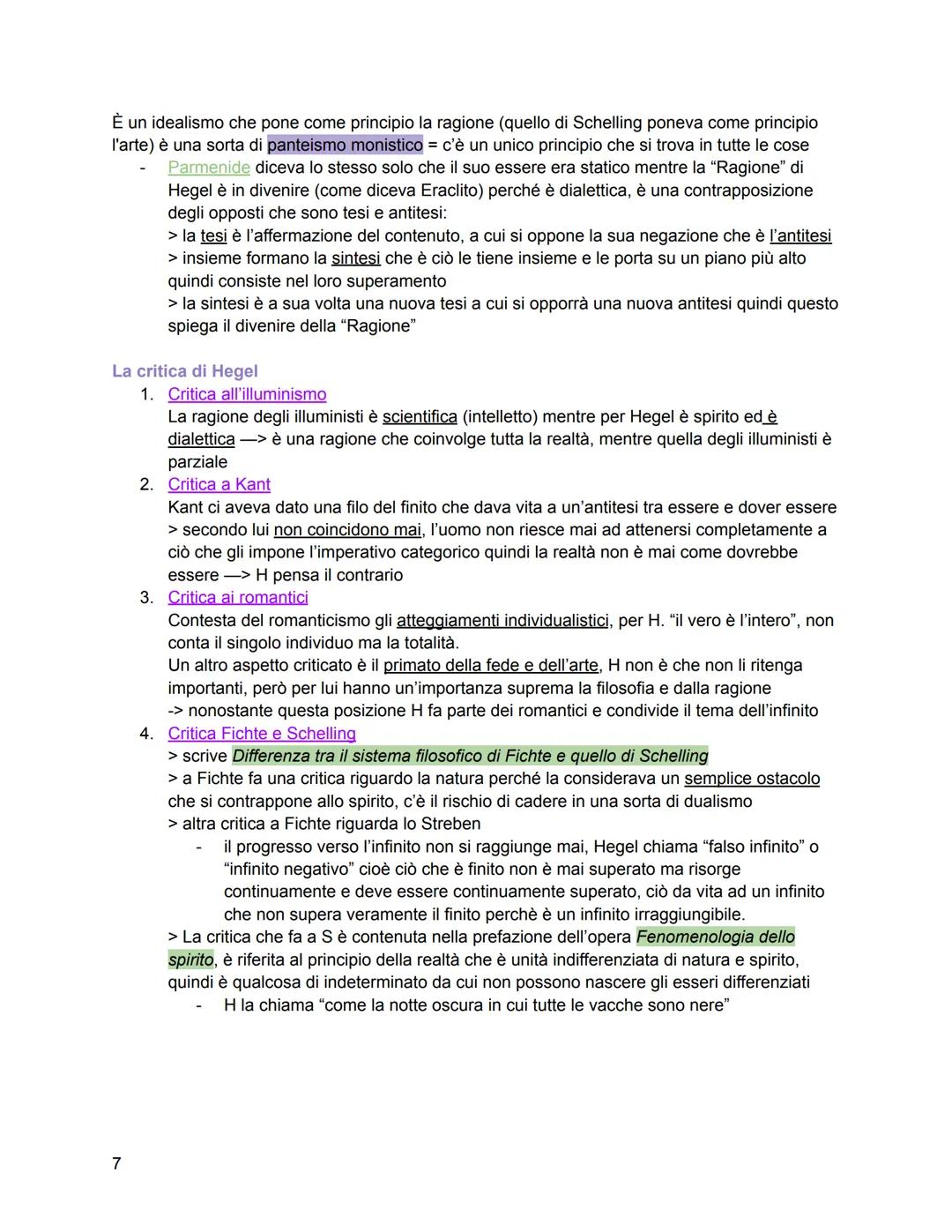 È un idealismo che pone come principio la ragione (quello di Schelling poneva come principio l'arte) è una sorta di panteismo monistico = c'è un unico principio che si trova in tutte le cose

- Parmenide diceva lo stesso solo che il suo essere era statico mentre la "Ragione" di Hegel è in divenire (come diceva Eraclito) perché è dialettica, è una contrapposizione degli opposti che sono tesi e antitesi:
> la tesi è l'affermazione del contenuto, a cui si oppone la sua negazione che è l'antitesi
> insieme formano la sintesi che è ciò le tiene insieme e le porta su un piano più alto quindi consiste nel loro superamento
> la sintesi è a sua volta una nuova tesi a cui si opporrà una nuova antitesi quindi questo spiega il divenire della "Ragione"

La critica di Hegel

1. Critica all'illuminismo
La ragione degli illuministi è scientifica (intelletto) mentre per Hegel è spirito ed è dialettica —> è una ragione che coinvolge tutta la realtà, mentre quella degli illuministi è parziale
2. Critica a Kant
Kant ci aveva dato una filo del finito che dava vita a un'antitesi tra essere e dover essere
> secondo lui non coincidono mai, l'uomo non riesce mai ad attenersi completamente a ciò che gli impone l'imperativo categorico quindi la realtà non è mai come dovrebbe essere —> H pensa il contrario
3. Critica ai romantici
Contesta del romanticismo gli atteggiamenti individualistici, per H. "il vero è l'intero", non conta il singolo individuo ma la totalità.
Un altro aspetto criticato è il primato della fede e dell'arte, H non è che non li ritenga importanti, però per lui hanno un'importanza suprema la filosofia e dalla ragione
-> nonostante questa posizione H fa parte dei romantici e condivide il tema dell'infinito
4. Critica Fichte e Schelling
> scrive Differenza tra il sistema filosofico di Fichte e quello di Schelling
> a Fichte fa una critica riguardo la natura perché la considerava un semplice ostacolo che si contrappone allo spirito, c'è il rischio di cadere in una sorta di dualismo
> altra critica a Fichte riguarda lo Streben
- il progresso verso l'infinito non si raggiunge mai, Hegel chiama "falso infinito" o "infinito negativo" cioè ciò che è finito non è mai superato ma risorge continuamente e deve essere continuamente superato, ciò da vita ad un infinito che non supera veramente il finito perchè è un infinito irraggiungibile.
> La critica che fa a S è contenuta nella prefazione dell'opera Fenomenologia dello spirito, è riferita al principio della realtà che è unità indifferenziata di natura e spirito, quindi è qualcosa di indeterminato da cui non possono nascere gli esseri differenziati
- H la chiama "come la notte oscura in cui tutte le vacche sono nere"

7